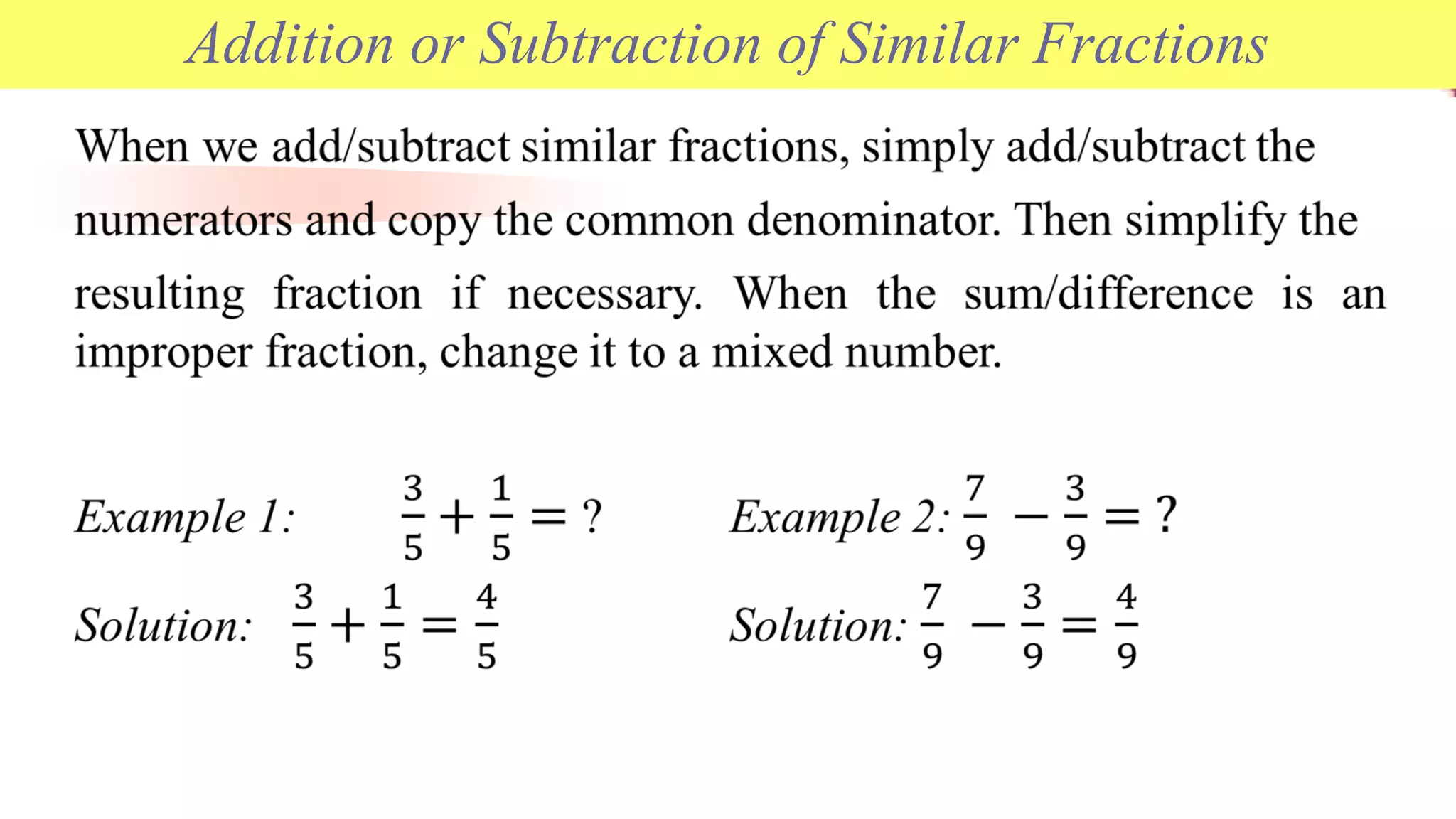 Addition or Subtraction of Similar Fractions

When we add/subtract similar fractions, simply add/subtract the numerators and copy the common denominator. Then simplify the resulting fraction if necessary. When the sum/difference is an improper fraction, change it to a mixed number.

Example 1: $\frac{3}{5} + \frac{1}{5} = ?$

Solution: $\frac{3}{5} + \frac{1}{5} = \frac{4}{5}$

Example 2: $\frac{7}{9} - \frac{3}{9} = ?$

Solution: $\frac{7}{9} - \frac{3}{9} = \frac{4}{9}$